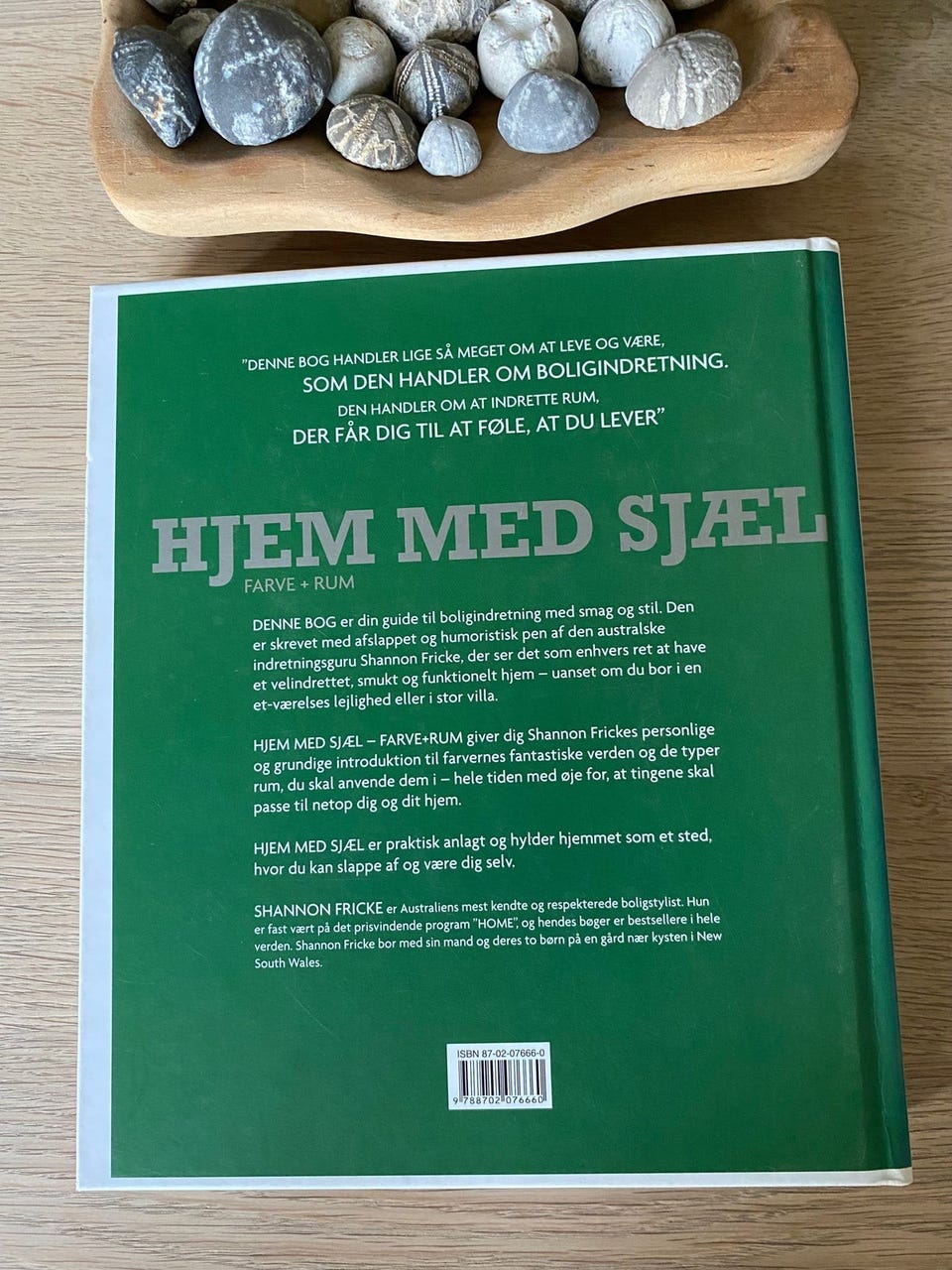 "DENNE BOG HANDLER LIGE SÅ MEGET OM AT LEVE OG VÆRE,
SOM DEN HANDLER OM BOLIGINDRETNING.
DEN HANDLER OM AT INDRETTE RUM,
DER FÅR DIG TIL AT FØLE, AT DU LEVER"

HJEM MED SJÆL
FARVE + RUM

DENNE BOG er din guide til boligindretning med smag og stil. Den er skrevet med afslappet og humoristisk pen af den australske indretningsguru Shannon Fricke, der ser det som enhvers ret at have et velindrettet, smukt og funktionelt hjem – uanset om du bor i en et-værelses lejlighed eller i stor villa.

HJEM MED SJÆL – FARVE+RUM giver dig Shannon Frickes personlige og grundige introduktion til farvernes fantastiske verden og de typer rum, du skal anvende dem i – hele tiden med øje for, at tingene skal passe til netop dig og dit hjem.

HJEM MED SJÆL er praktisk anlagt og hylder hjemmet som et sted, hvor du kan slappe af og være dig selv.

SHANNON FRICKE er Australiens mest kendte og respekterede boligstylist. Hun er fast vært på det prisvindende program "HOME", og hendes bøger er bestsellere i hele verden. Shannon Fricke bor med sin mand og deres to børn på en gård nær kysten i New South Wales.

ISBN 87-02-07666-0
9 788702 076660